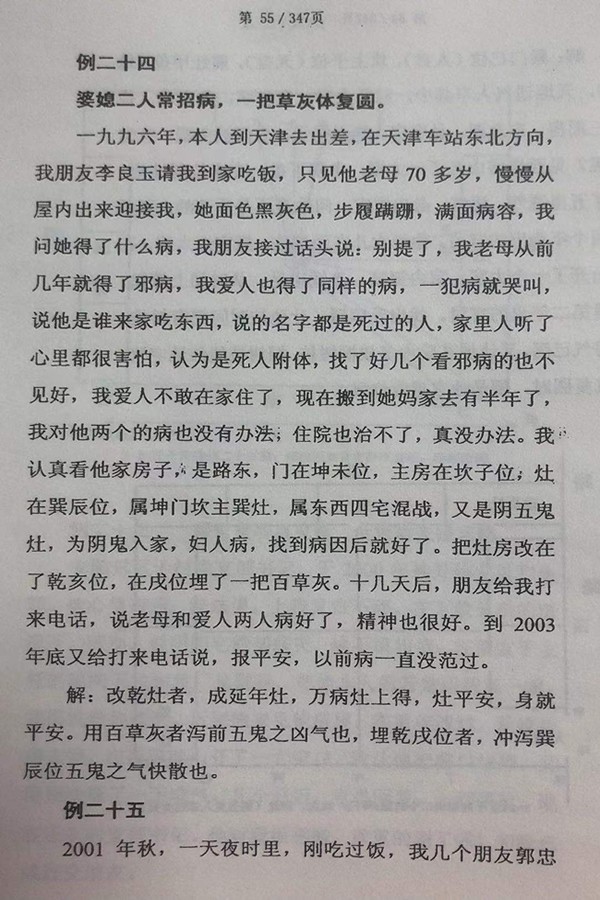 第 55 / 347页

例二十四

婆媳二人常招病，一把草灰体复圆。

一九九六年，本人到天津去出差，在天津车站东北方向，我朋友李良玉请我到家吃饭，只见他老母 70 多岁，慢慢从屋内出来迎接我，她面色黑灰色，步履蹒跚，满面病容，我问她得了什么病，我朋友接过话头说：别提了，我老母从前几年就得了邪病，我爱人也得了同样的病，一犯病就哭叫，说他是谁来家吃东西，说的名字都是死过的人，家里人听了心里都很害怕，认为是死人附体，找了好几个看邪病的也不见好，我爱人不敢在家住了，现在搬到她妈家去有半年了，我对他两个的病也没有办法，住院也治不了，真没办法。我认真看他家房子，是路东，门在坤未位，主房在坎子位，灶在巽辰位，属坤门坎主巽灶，属东西四宅混战，又是阴五鬼灶，为阴鬼入家，妇人病，找到病因后就好了。把灶房改在了乾亥位，在戌位埋了一把百草灰。十几天后，朋友给我打来电话，说老母和爱人两人病好了，精神也很好。到 2003 年底又给打来电话说，报平安，以前病一直没范过。

解：改乾灶者，成延年灶，万病灶上得，灶平安，身就平安。用百草灰者泻前五鬼之凶气也，埋乾戌位者，冲泻巽辰位五鬼之气快散也。

例二十五

2001 年秋，一天夜时里，刚吃过饭，我几个朋友郭忠